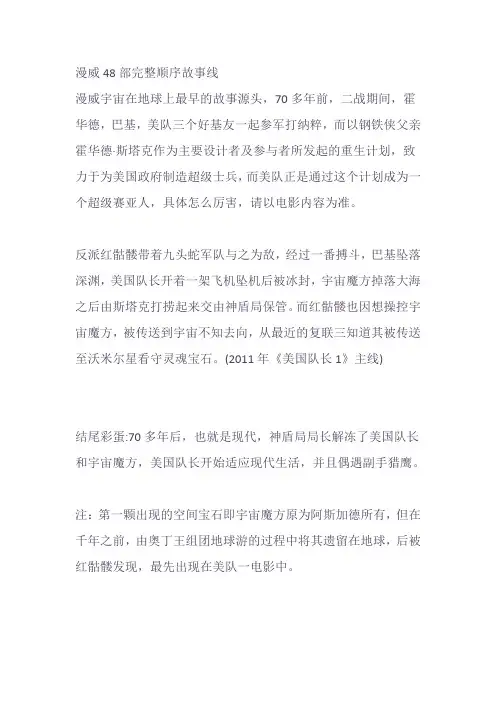 漫威 48 部完整顺序故事线
漫威宇宙在地球上最早的故事源头，70 多年前，二战期间，霍华德，巴基，美队三个好基友一起参军打纳粹，而以钢铁侠父亲霍华德·斯塔克作为主要设计者及参与者所发起的重生计划，致力于为美国政府制造超级士兵，而美队正是通过这个计划成为一个超级赛亚人，具体怎么厉害，请以电影内容为准。

反派红骷髅带着九头蛇军队与之为敌，经过一番搏斗，巴基坠落深渊，美国队长开着一架飞机坠机后被冰封，宇宙魔方掉落大海之后由斯塔克打捞起来交由神盾局保管。而红骷髅也因想操控宇宙魔方，被传送到宇宙不知去向，从最近的复联三知道其被传送至沃米尔星看守灵魂宝石。(2011 年《美国队长 1》主线)

结尾彩蛋:70 多年后，也就是现代，神盾局局长解冻了美国队长和宇宙魔方，美国队长开始适应现代生活，并且偶遇副手猎鹰。

注：第一颗出现的空间宝石即宇宙魔方原为阿斯加德所有，但在千年之前，由奥丁王组团地球游的过程中将其遗留在地球，后被红骷髅发现，最先出现在美队一电影中。